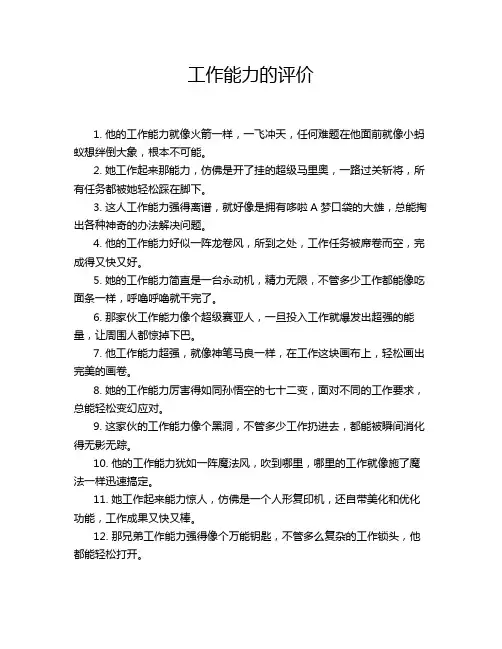 工作能力的评价

1. 他的工作能力就像火箭一样，一飞冲天，任何难题在他面前就像小蚂蚁想绊倒大象，根本不可能。

2. 她工作起来那能力，仿佛是开了挂的超级马里奥，一路过关斩将，所有任务都被她轻松踩在脚下。

3. 这人工作能力强得离谱，就好像是拥有哆啦 A 梦口袋的大雄，总能掏出各种神奇的办法解决问题。

4. 他的工作能力好似一阵龙卷风，所到之处，工作任务被席卷而空，完成得又快又好。

5. 她的工作能力简直是一台永动机，精力无限，不管多少工作都能像吃面条一样，呼噜呼噜就干完了。

6. 那家伙工作能力像个超级赛亚人，一旦投入工作就爆发出超强的能量，让周围人都惊掉下巴。

7. 他工作能力超强，就像神笔马良一样，在工作这块画布上，轻松画出完美的画卷。

8. 她的工作能力厉害得如同孙悟空的七十二变，面对不同的工作要求，总能轻松变幻应对。

9. 这家伙的工作能力像个黑洞，不管多少工作扔进去，都能被瞬间消化得无影无踪。

10. 他的工作能力犹如一阵魔法风，吹到哪里，哪里的工作就像施了魔法一样迅速搞定。

11. 她工作起来能力惊人，仿佛是一个人形复印机，还自带美化和优化功能，工作成果又快又棒。

12. 那兄弟工作能力强得像个万能钥匙，不管多么复杂的工作锁头，他都能轻松打开。